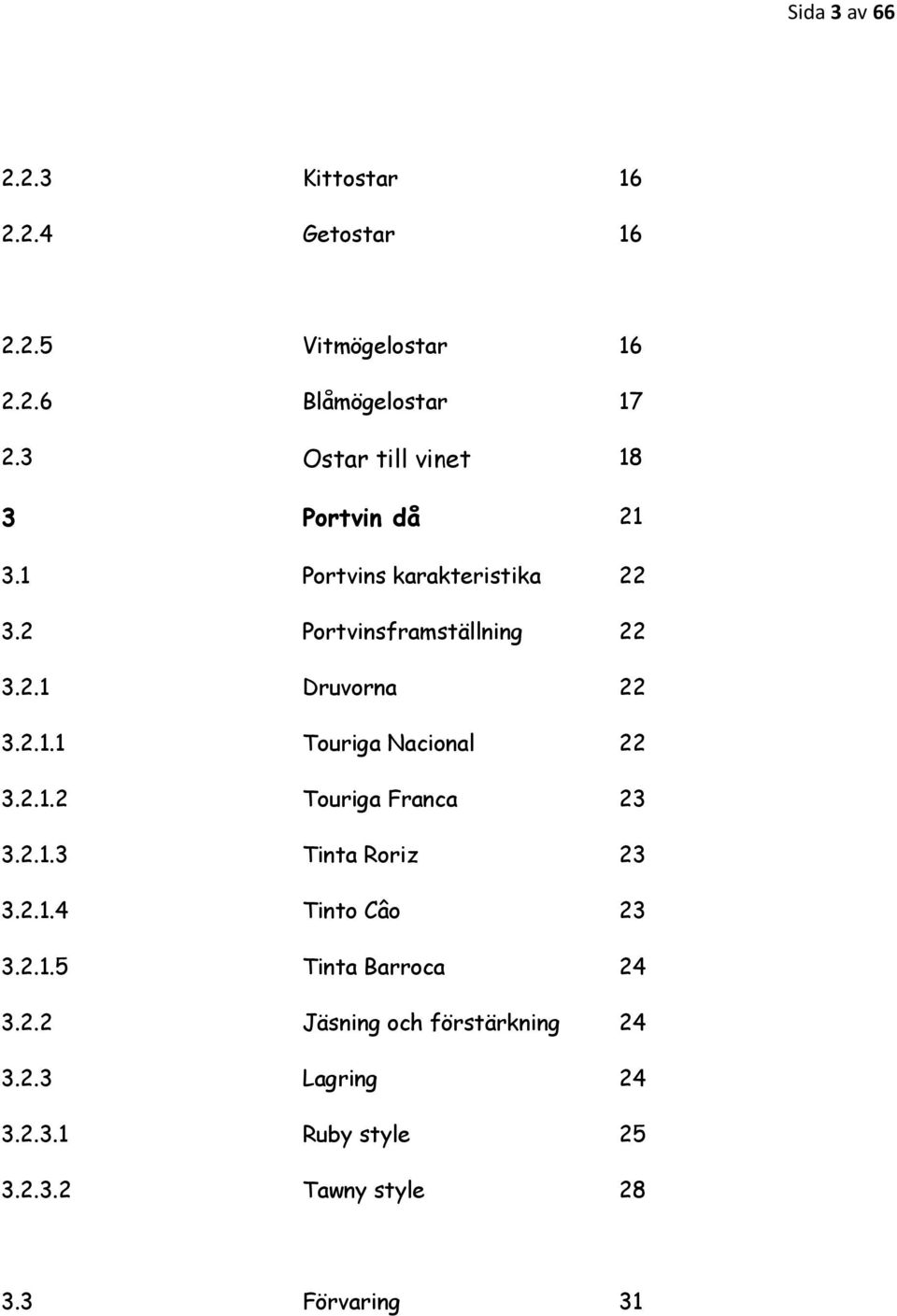 Sida 3 av 66

2.2.3 Kittostar 16

2.2.4 Getostar 16

2.2.5 Vitmögelostar 16

2.2.6 Blåmögelostar 17

2.3 Ostar till vinet 18

3 Portvin då 21

3.1 Portvins karakteristika 22

3.2 Portvinsframställning 22

3.2.1 Druvorna 22

3.2.1.1 Touriga Nacional 22

3.2.1.2 Touriga Franca 23

3.2.1.3 Tinta Roriz 23

3.2.1.4 Tinto Câo 23

3.2.1.5 Tinta Barroca 24

3.2.2 Jäsning och förstärkning 24

3.2.3 Lagring 24

3.2.3.1 Ruby style 25

3.2.3.2 Tawny style 28

3.3 Förvaring 31